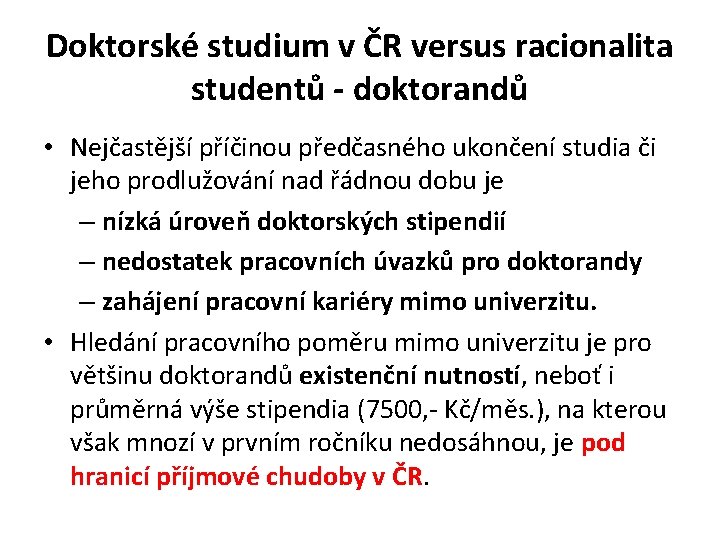 Doktorské studium v ČR versus racionalita studentů - doktorandů

• Nejčastější příčinou předčasného ukončení studia či jeho prodlužování nad řádnou dobu je
– nízká úroveň doktorských stipendií
– nedostatek pracovních úvazků pro doktorandy
– zahájení pracovní kariéry mimo univerzitu.

• Hledání pracovního poměru mimo univerzitu je pro většinu doktorandů existenční nutností, neboť i průměrná výše stipendia (7500,- Kč/měs.), na kterou však mnozí v prvním ročníku nedosáhnou, je pod hranicí příjmové chudoby v ČR.